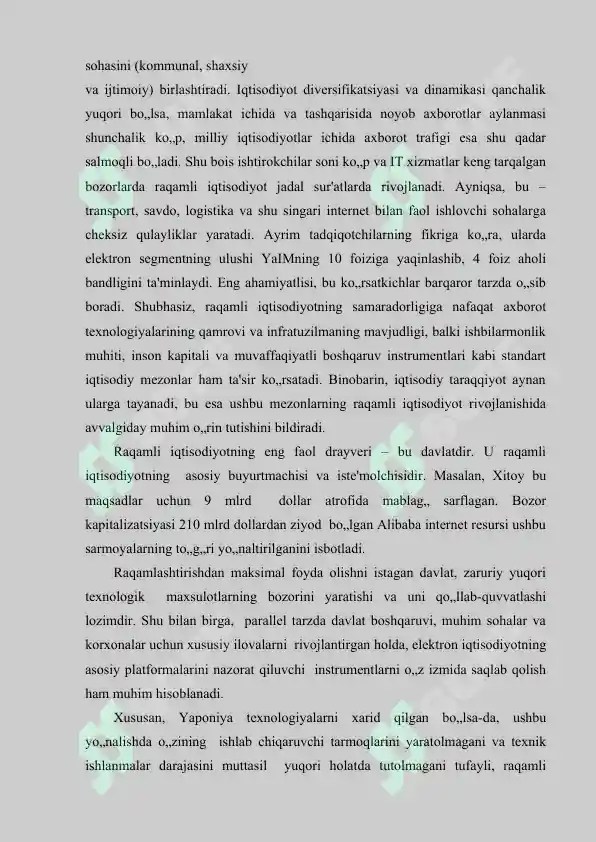 sohasini (kommunal, shaxsiy

va ijtimoiy) birlashtiradi. Iqtisodiyot diversifikatsiyasi va dinamikasi qanchalik yuqori bo„lsa, mamlakat ichida va tashqarisida noyob axborotlar aylanmasi shunchalik ko„p, milliy iqtisodiyotlar ichida axborot trafigi esa shu qadar salmoqli bo„ladi. Shu bois ishtirokchilar soni ko„p va IT xizmatlar keng tarqalgan bozorlarda raqamli iqtisodiyot jadal sur'atlarda rivojlanadi. Ayniqsa, bu – transport, savdo, logistika va shu singari internet bilan faol ishlovchi sohalarga cheksiz qulayliklar yaratadi. Ayrim tadqiqotchilarning fikriga ko„ra, ularda elektron segmentning ulushi YaIMning 10 foiziga yaqinlashib, 4 foiz aholi bandligini ta'minlaydi. Eng ahamiyatlisi, bu ko„rsatkichlar barqaror tarzda o„sib boradi. Shubhasiz, raqamli iqtisodiyotning samaradorligiga nafaqat axborot texnologiyalarining qamrovi va infratuzilmaning mavjudligi, balki ishbilarmonlik muhiti, inson kapitali va muvaffaqiyatli boshqaruv instrumentlari kabi standart iqtisodiy mezonlar ham ta'sir ko„rsatadi. Binobarin, iqtisodiy taraqqiyot aynan ularga tayanadi, bu esa ushbu mezonlarning raqamli iqtisodiyot rivojlanishida avvalgiday muhim o„rin tutishini bildiradi.

Raqamli iqtisodiyotning eng faol drayveri – bu davlatdir. U raqamli iqtisodiyotning asosiy buyurtmachisi va iste'molchisidir. Masalan, Xitoy bu maqsadlar uchun 9 mlrd dollar atrofida mablag„ sarflagan. Bozor kapitalizatsiyasi 210 mlrd dollardan ziyod bo„lgan Alibaba internet resursi ushbu sarmoyalarning to„g„ri yo„naltirilganini isbotladi.

Raqamlashtirishdan maksimal foyda olishni istagan davlat, zaruriy yuqori texnologik maxsulotlarning bozorini yaratishi va uni qo„llab-quvvatlashi lozimdir. Shu bilan birga, parallel tarzda davlat boshqaruvi, muhim sohalar va korxonalar uchun xususiy ilovalarni rivojlantirgan holda, elektron iqtisodiyotning asosiy platformalarini nazorat qiluvchi instrumentlarni o„z izmida saqlab qolish ham muhim hisoblanadi.

Xususan, Yaponiya texnologiyalarni xarid qilgan bo„lsa-da, ushbu yo„nalishda o„zining ishlab chiqaruvchi tarmoqlarini yaratolmagani va texnik ishlanmalar darajasini muttasil yuqori holatda tutolmagani tufayli, raqamli